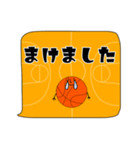 まけました